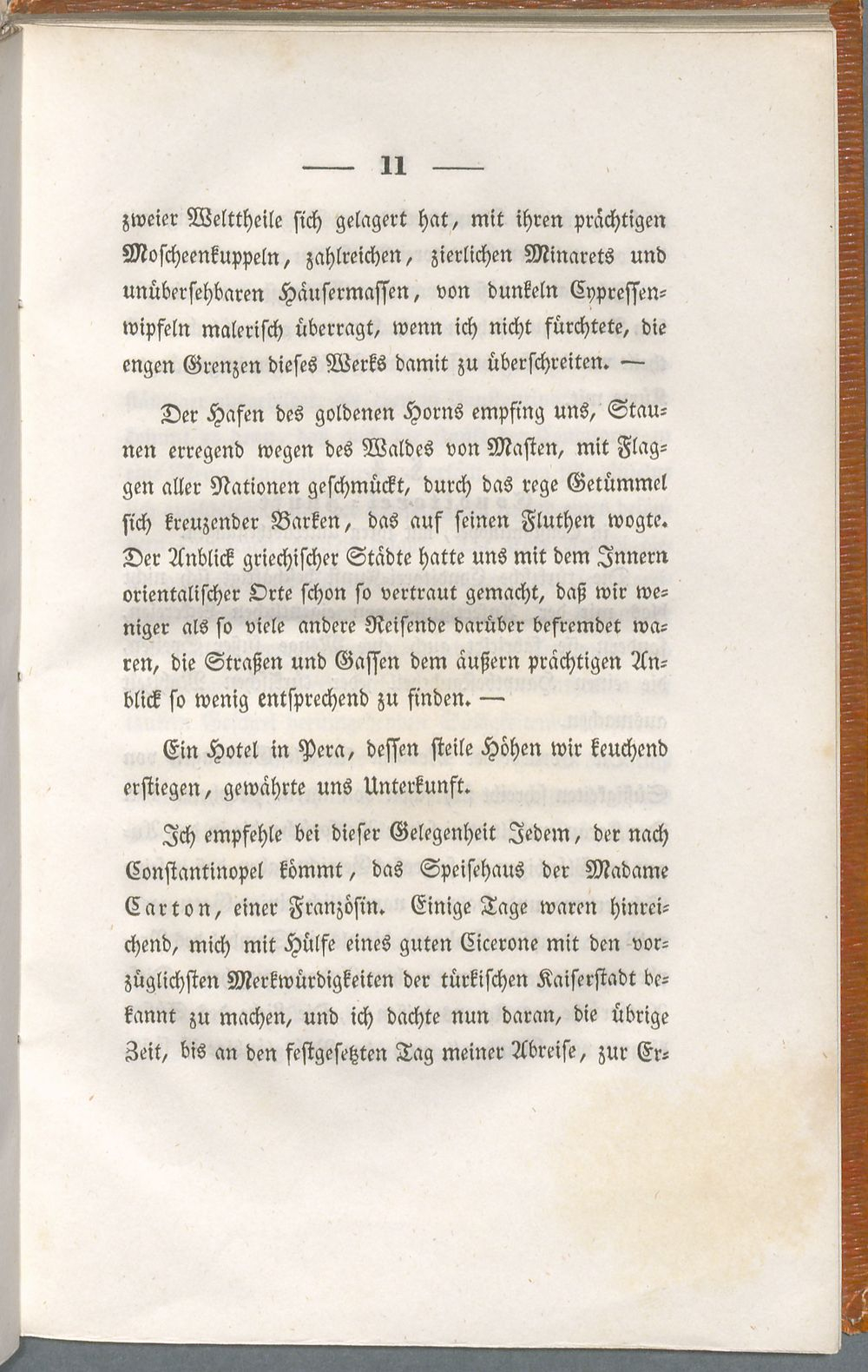 — 11 —

zweier Welttheile sich gelagert hat, mit ihren prächtigen Moscheenkuppeln, zahlreichen, zierlichen Minarets und unübersehbaren Häusermassen, von dunkeln Cypressenwipfeln malerisch überragt, wenn ich nicht fürchtete, die engen Grenzen dieses Werks damit zu überschreiten. —

Der Hafen des goldenen Horns empfing uns, Staunen erregend wegen des Waldes von Masten, mit Flaggen aller Nationen geschmückt, durch das rege Getümmel sich kreuzender Barken, das auf seinen Fluthen wogte. Der Anblick griechischer Städte hatte uns mit dem Innern orientalischer Orte schon so vertraut gemacht, daß wir weniger als so viele andere Reisende darüber befremdet waren, die Straßen und Gassen dem äußern prächtigen Anblick so wenig entsprechend zu finden. —

Ein Hotel in Pera, dessen steile Höhen wir keuchend erstiegen, gewährte uns Unterkunft.

Ich empfehle bei dieser Gelegenheit Jedem, der nach Constantinopel kömmt, das Speisehaus der Madame Carton, einer Französin. Einige Tage waren hinreichend, mich mit Hülfe eines guten Cicerone mit den vorzüglichsten Merkwürdigkeiten der türkischen Kaiserstadt bekannt zu machen, und ich dachte nun daran, die übrige Zeit, bis an den festgesetzten Tag meiner Abreise, zur Er-